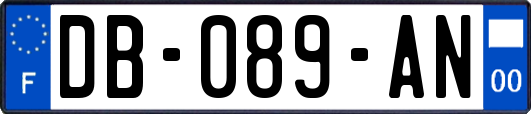 F
DB-089-AN
00